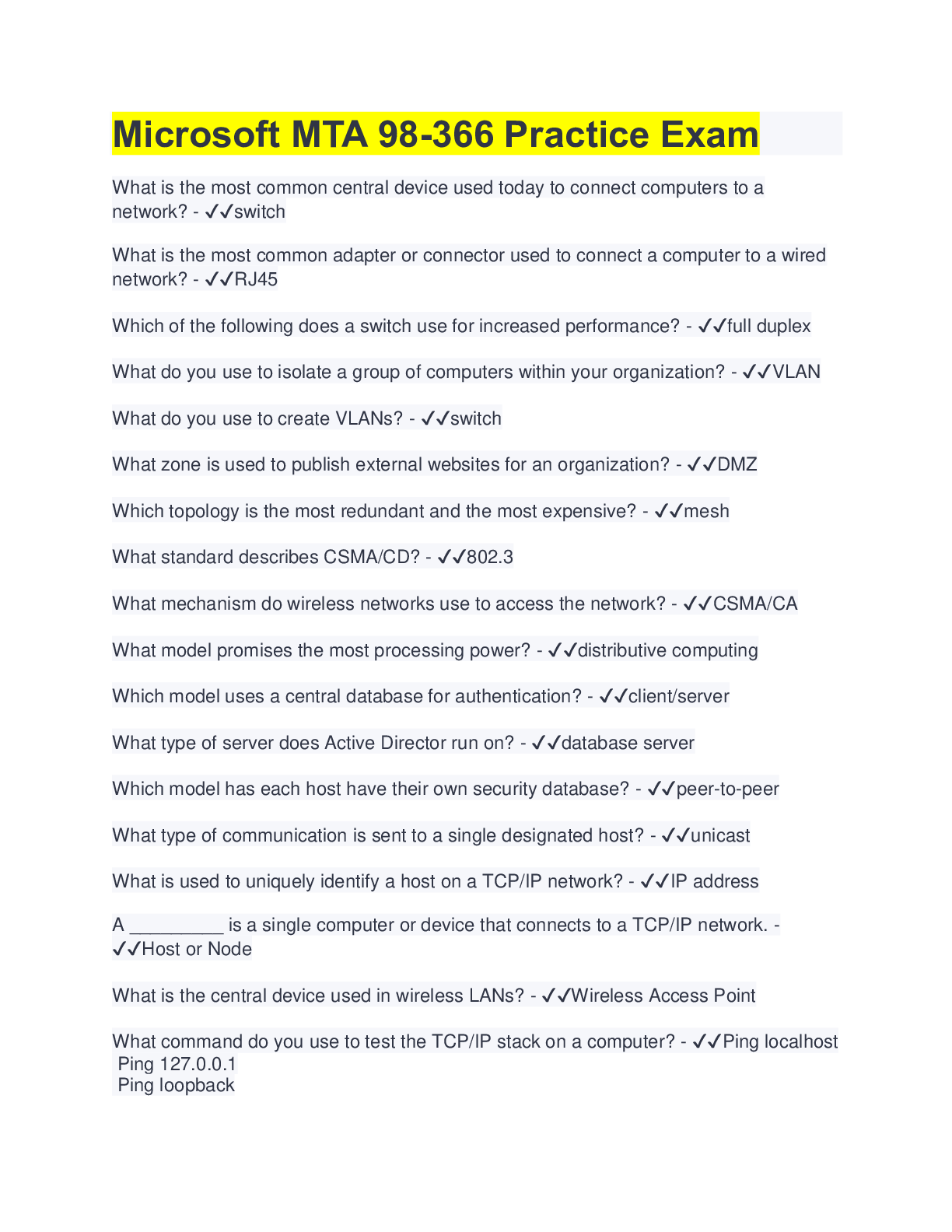 Microsoft MTA 98-366 Practice Exam

What is the most common central device used today to connect computers to a network? - ✓✓switch

What is the most common adapter or connector used to connect a computer to a wired network? - ✓✓RJ45

Which of the following does a switch use for increased performance? - ✓✓full duplex

What do you use to isolate a group of computers within your organization? - ✓✓VLAN

What do you use to create VLANs? - ✓✓switch

What zone is used to publish external websites for an organization? - ✓✓DMZ

Which topology is the most redundant and the most expensive? - ✓✓mesh

What standard describes CSMA/CD? - ✓✓802.3

What mechanism do wireless networks use to access the network? - ✓✓CSMA/CA

What model promises the most processing power? - ✓✓distributive computing

Which model uses a central database for authentication? - ✓✓client/server

What type of server does Active Director run on? - ✓✓database server

Which model has each host have their own security database? - ✓✓peer-to-peer

What type of communication is sent to a single designated host? - ✓✓unicast

What is used to uniquely identify a host on a TCP/IP network? - ✓✓IP address

A _________ is a single computer or device that connects to a TCP/IP network. - ✓✓Host or Node

What is the central device used in wireless LANs? - ✓✓Wireless Access Point

What command do you use to test the TCP/IP stack on a computer? - ✓✓Ping localhost
Ping 127.0.0.1
Ping loopback